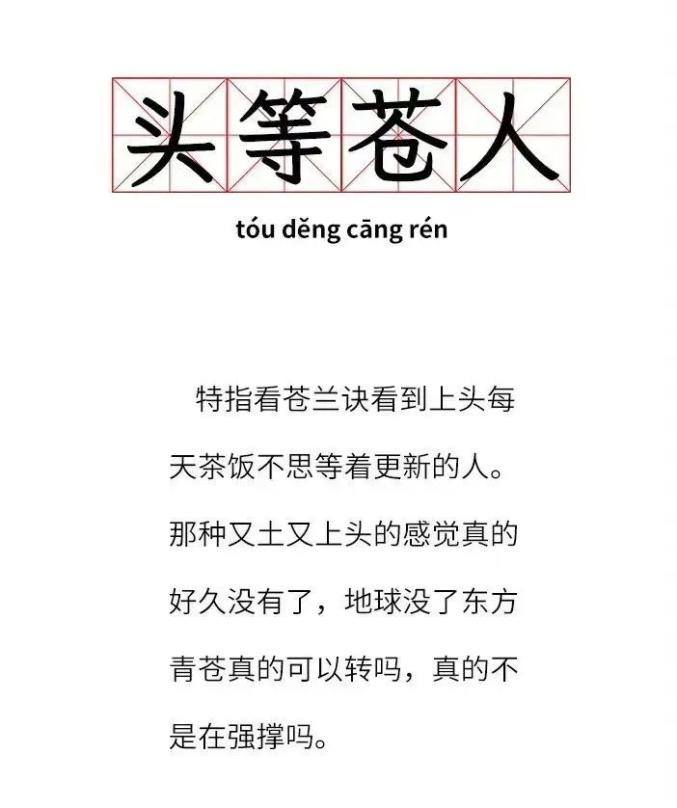 头等苍人

tóu děng cāng rén

特指看苍兰诀看到上头每天茶饭不思等着更新的人。那种又土又上头的感觉真的好久没有了，地球没了东方青苍真的可以转吗，真的不是在强撑吗。